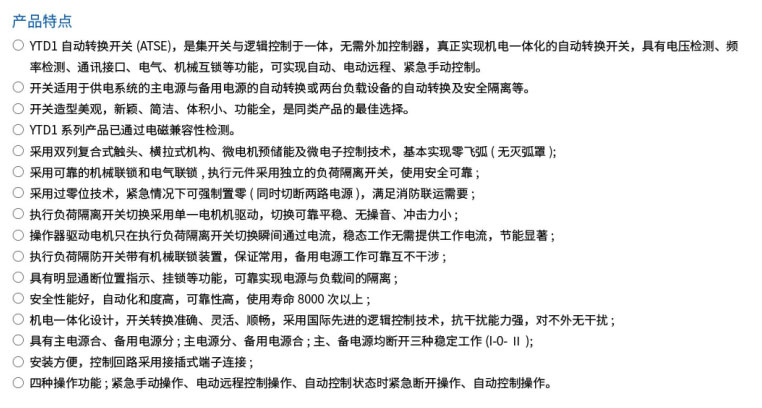 产品特点

○ YTD1 自动转换开关 (ATSE)，是集开关与逻辑控制于一体，无需外加控制器，真正实现机电一体化的自动转换开关，具有电压检测、频率检测、通讯接口、电气、机械互锁等功能，可实现自动、电动远程、紧急手动控制。

○ 开关适用于供电系统的主电源与备用电源的自动转换或两台负载设备的自动转换及安全隔离等。

○ 开关造型美观，新颖、简洁、体积小、功能全，是同类产品的最佳选择。

○ YTD1 系列产品已通过电磁兼容性检测。

○ 采用双列复合式触头、横拉式机构、微电机预储能及微电子控制技术，基本实现零飞弧 ( 无灭弧罩 );

○ 采用可靠的机械联锁和电气联锁，执行元件采用独立的负荷隔离开关，使用安全可靠；

○ 采用过零位技术，紧急情况下可强制置零 ( 同时切断两路电源 )，满足消防联运需要；

○ 执行负荷隔离开关切换采用单一电机机驱动，切换可靠平稳、无操音、冲击力小；

○ 操作器驱动电机只在执行负荷隔离开关切换瞬间通过电流，稳态工作无需提供工作电流，节能显著；

○ 执行负荷隔防开关带有机械联锁装置，保证常用，备用电源工作可靠互不干涉；

○ 具有明显通断位置指示、挂锁等功能，可靠实现电源与负载间的隔离；

○ 安全性能好，自动化和度高，可靠性高，使用寿命 8000 次以上；

○ 机电一体化设计，开关转换准确、灵活、顺畅，采用国际先进的逻辑控制技术，抗干扰能力强，对不外无干扰；

○ 具有主电源合、备用电源分；主电源分、备用电源合；主、备电源均断开三种稳定工作 (I-0- II );

○ 安装方便，控制回路采用接插式端子连接；

○ 四种操作功能；紧急手动操作、电动远程控制操作、自动控制状态时紧急断开操作、自动控制操作。